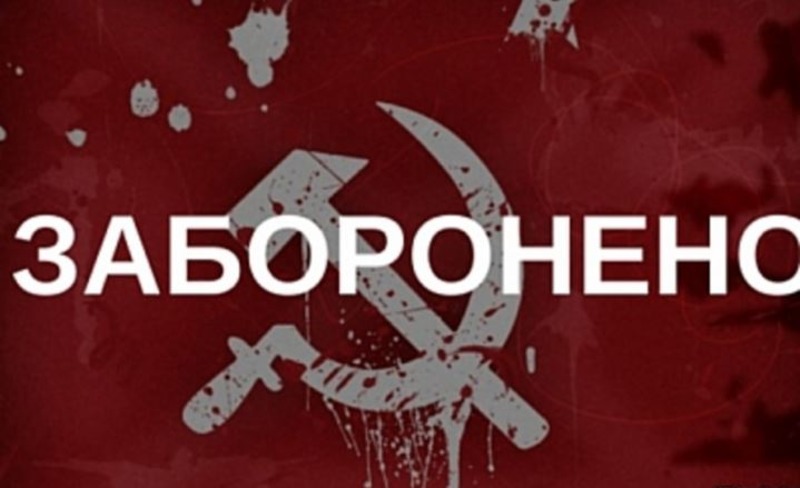 ЗАБОРОНЕНО